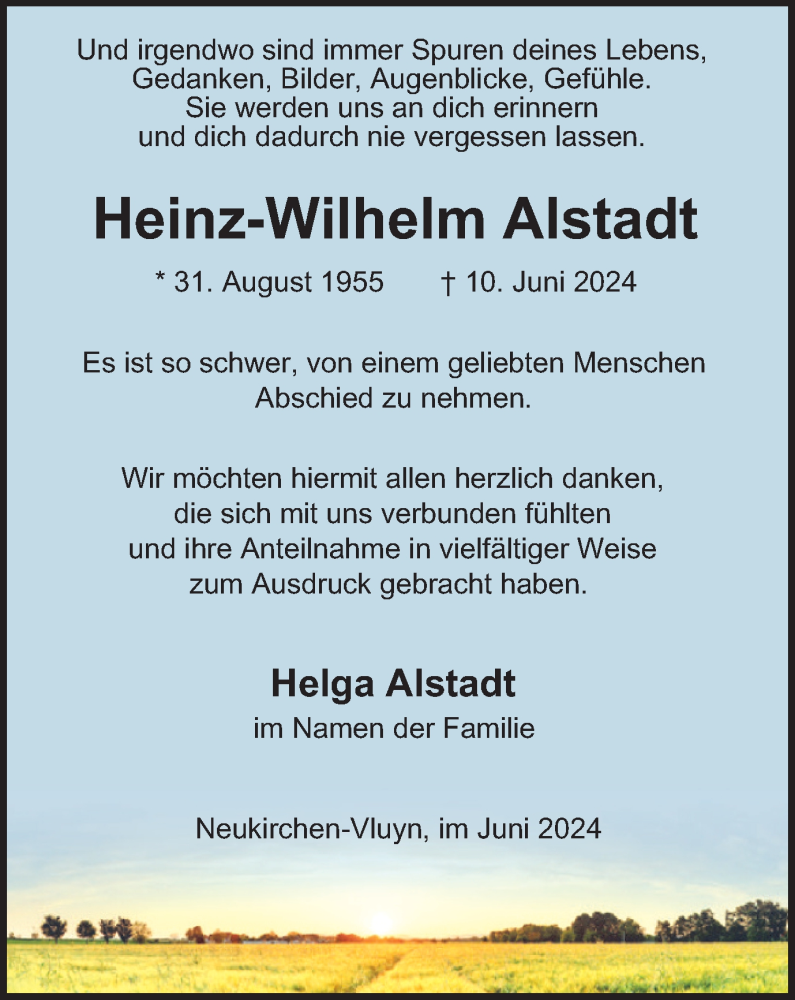 Und irgendwo sind immer Spuren deines Lebens, Gedanken, Bilder, Augenblicke, Gefühle. Sie werden uns an dich erinnern und dich dadurch nie vergessen lassen.

Heinz-Wilhelm Alstadt

* 31. August 1955 † 10. Juni 2024

Es ist so schwer, von einem geliebten Menschen Abschied zu nehmen.

Wir möchten hiermit allen herzlich danken, die sich mit uns verbunden fühlten und ihre Anteilnahme in vielfältiger Weise zum Ausdruck gebracht haben.

Helga Alstadt
im Namen der Familie

Neukirchen-Vluyn, im Juni 2024